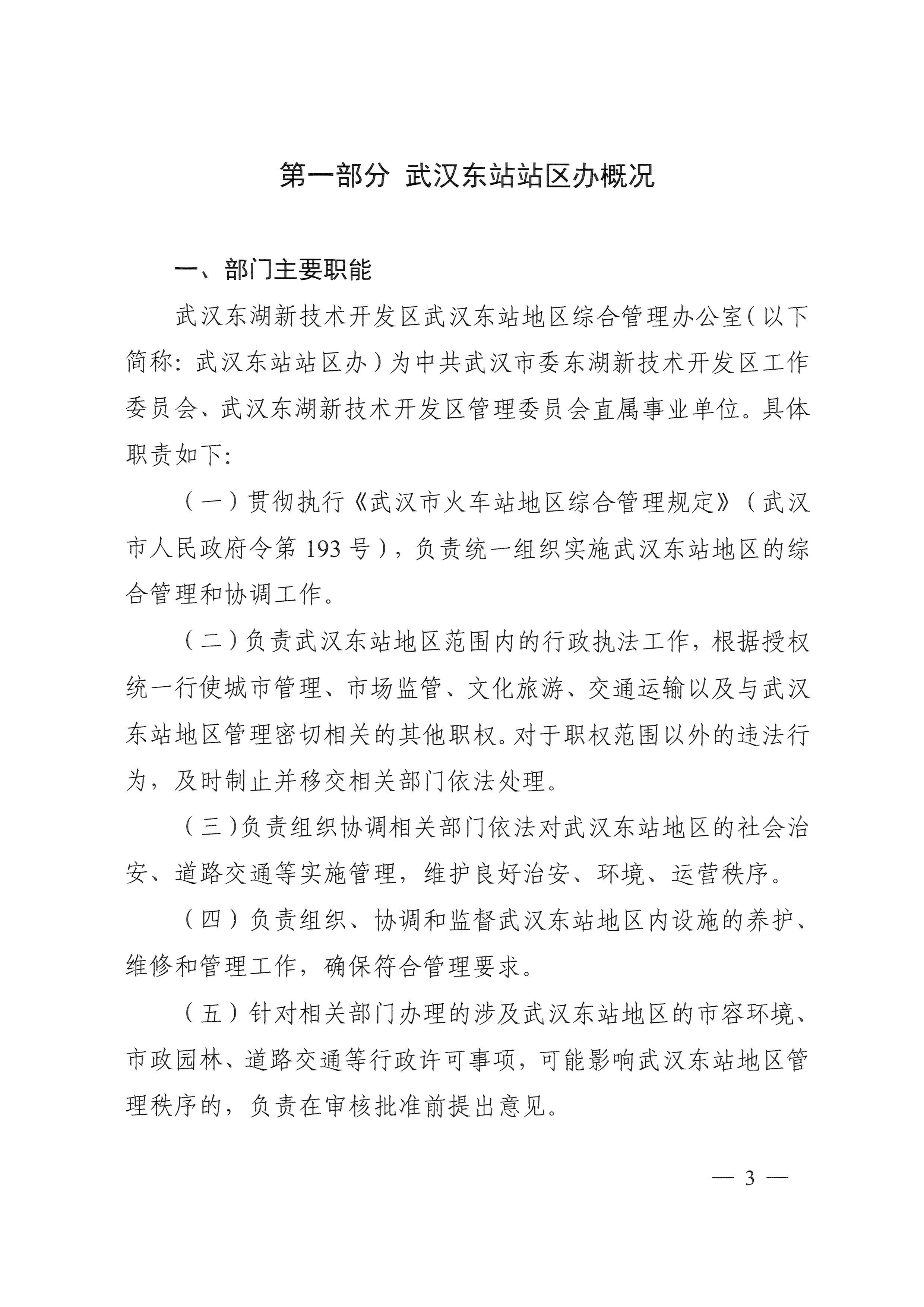 第一部分 武汉东站站区办概况

一、部门主要职能

武汉东湖新技术开发区武汉东站地区综合管理办公室（以下简称：武汉东站站区办）为中共武汉市委东湖新技术开发区工作委员会、武汉东湖新技术开发区管理委员会直属事业单位。具体职责如下：

（一）贯彻执行《武汉市火车站地区综合管理规定》（武汉市人民政府令第 193 号），负责统一组织实施武汉东站地区的综合管理和协调工作。

（二）负责武汉东站地区范围内的行政执法工作，根据授权统一行使城市管理、市场监管、文化旅游、交通运输以及与武汉东站地区管理密切相关的其他职权。对于职权范围以外的违法行为，及时制止并移交相关部门依法处理。

（三）负责组织协调相关部门依法对武汉东站地区的社会治安、道路交通等实施管理，维护良好治安、环境、运营秩序。

（四）负责组织、协调和监督武汉东站地区内设施的养护、维修和管理工作，确保符合管理要求。

（五）针对相关部门办理的涉及武汉东站地区的市容环境、市政园林、道路交通等行政许可事项，可能影响武汉东站地区管理秩序的，负责在审核批准前提出意见。

— 3 —